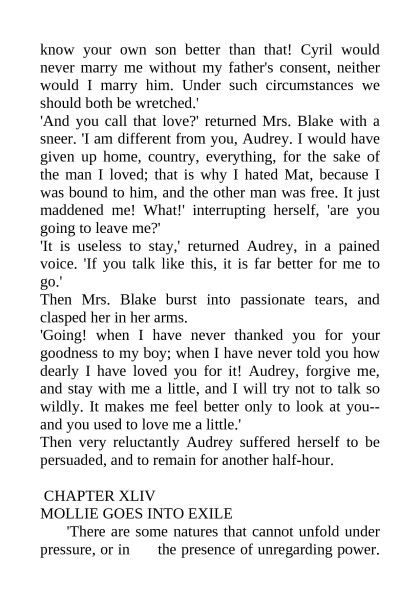 know your own son better than that! Cyril would never marry me without my father's consent, neither would I marry him. Under such circumstances we should both be wretched.'

'And you call that love?' returned Mrs. Blake with a sneer. 'I am different from you, Audrey. I would have given up home, country, everything, for the sake of the man I loved; that is why I hated Mat, because I was bound to him, and the other man was free. It just maddened me! What!' interrupting herself, 'are you going to leave me?'

'It is useless to stay,' returned Audrey, in a pained voice. 'If you talk like this, it is far better for me to go.'

Then Mrs. Blake burst into passionate tears, and clasped her in her arms.

'Going! when I have never thanked you for your goodness to my boy; when I have never told you how dearly I have loved you for it! Audrey, forgive me, and stay with me a little, and I will try not to talk so wildly. It makes me feel better only to look at you--and you used to love me a little.'

Then very reluctantly Audrey suffered herself to be persuaded, and to remain for another half-hour.

CHAPTER XLIV
MOLLIE GOES INTO EXILE

'There are some natures that cannot unfold under pressure, or in the presence of unregarding power.